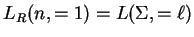 $L_R(n, = 1) = L(\Sigma, = \ell)$